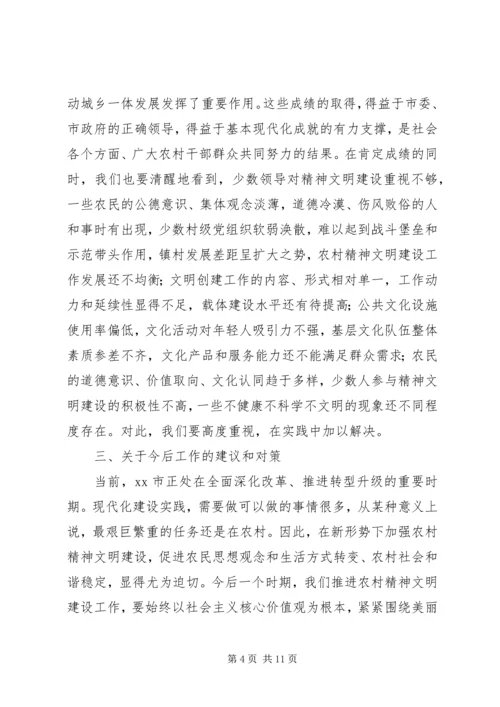 动城乡一体发展发挥了重要作用。这些成绩的取得，得益于市委、市政府的正确领导，得益于基本现代化成就的有力支撑，是社会各个方面、广大农村干部群众共同努力的结果。在肯定成绩的同时，我们也要清醒地看到，少数领导对精神文明建设重视不够，一些农民的公德意识、集体观念淡薄，道德冷漠、伤风败俗的人和事时有出现，少数村级党组织软弱涣散，难以起到战斗堡垒和示范带头作用，镇村发展差距呈扩大之势，农村精神文明建设工作发展还不均衡；文明创建工作的内容、形式相对单一，工作动力和延续性显得不足，载体建设水平还有待提高；公共文化设施使用率偏低，文化活动对年轻人吸引力不强，基层文化队伍整体素质参差不齐，文化产品和服务能力还不能满足群众需求；农民的道德意识、价值取向、文化认同趋于多样，少数人参与精神文明建设的积极性不高，一些不健康不科学不文明的现象还不同程度存在。对此，我们要高度重视，在实践中加以解决。

三、关于今后工作的建议和对策

当前，xx 市正处在全面深化改革、推进转型升级的重要时期。现代化建设实践，需要做可以做的事情很多，从某种意义上说，最艰巨繁重的任务还是在农村。因此，在新形势下加强农村精神文明建设，促进农民思想观念和生活方式转变、农村社会和谐稳定，显得尤为迫切。今后一个时期，我们推进农村精神文明建设工作，要始终以社会主义核心价值观为根本，紧紧围绕美丽

第 4 页 共 11 页